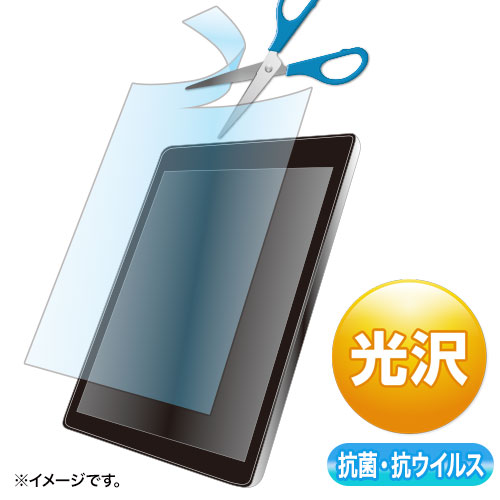 光沢

抗菌・抗ウイルス

※イメージです。